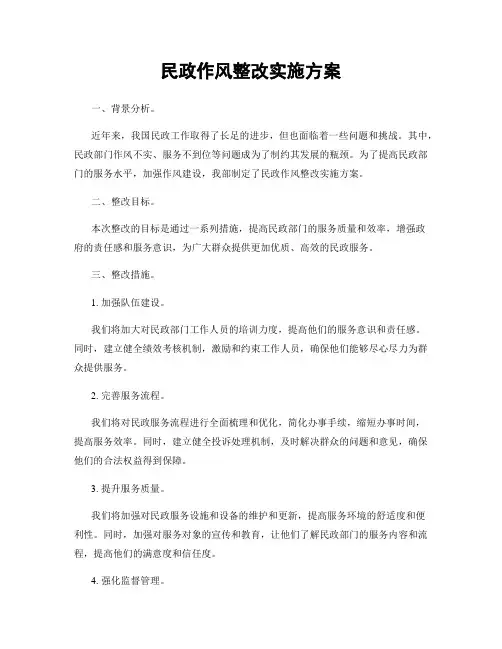 民政作风整改实施方案

一、背景分析。

近年来，我国民政工作取得了长足的进步，但也面临着一些问题和挑战。其中，民政部门作风不实、服务不到位等问题成为了制约其发展的瓶颈。为了提高民政部门的服务水平，加强作风建设，我部制定了民政作风整改实施方案。

二、整改目标。

本次整改的目标是通过一系列措施，提高民政部门的服务质量和效率，增强政府的责任感和服务意识，为广大群众提供更加优质、高效的民政服务。

三、整改措施。

1. 加强队伍建设。

我们将加大对民政部门工作人员的培训力度，提高他们的服务意识和责任感。同时，建立健全绩效考核机制，激励和约束工作人员，确保他们能够尽心尽力为群众提供服务。

2. 完善服务流程。

我们将对民政服务流程进行全面梳理和优化，简化办事手续，缩短办事时间，提高服务效率。同时，建立健全投诉处理机制，及时解决群众的问题和意见，确保他们的合法权益得到保障。

3. 提升服务质量。

我们将加强对民政服务设施和设备的维护和更新，提高服务环境的舒适度和便利性。同时，加强对服务对象的宣传和教育，让他们了解民政部门的服务内容和流程，提高他们的满意度和信任度。

4. 强化监督管理。